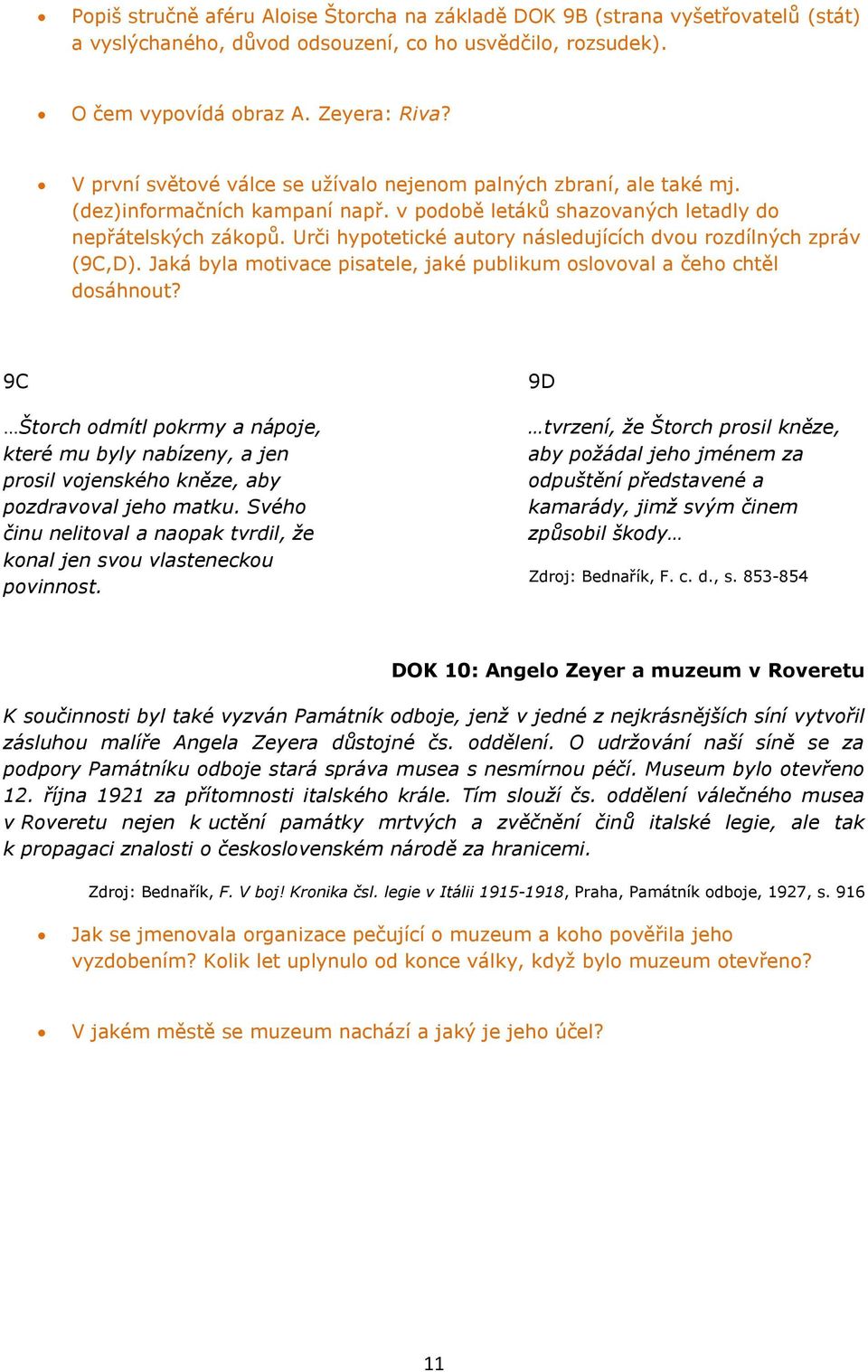 • Popiš stručně aféru Aloise Štorcha na základě DOK 9B (strana vyšetřovatelů (stát) a vyslýchaného, důvod odsouzení, co ho usvědčilo, rozsudek).

• O čem vypovídá obraz A. Zeyera: Riva?

• V první světové válce se užívalo nejenom palných zbraní, ale také mj. (dez)informačních kampaní např. v podobě letáků shazovaných letadly do nepřátelských zákopů. Urči hypotetické autory následujících dvou rozdílných zpráv (9C,D). Jaká byla motivace pisatele, jaké publikum oslovoval a čeho chtěl dosáhnout?

9C

…Štorch odmítl pokrmy a nápoje, které mu byly nabízeny, a jen prosil vojenského kněze, aby pozdravoval jeho matku. Svého činu nelitoval a naopak tvrdil, že konal jen svou vlasteneckou povinnost.

9D

…tvrzení, že Štorch prosil kněze, aby požádal jeho jménem za odpuštění představené a kamarády, jimž svým činem způsobil škody…

Zdroj: Bednařík, F. c. d., s. 853-854

DOK 10: Angelo Zeyer a muzeum v Roveretu

K součinnosti byl také vyzván Památník odboje, jenž v jedné z nejkrásnějších síní vytvořil zásluhou malíře Angela Zeyera důstojné čs. oddělení. O udržování naší síně se za podpory Památníku odboje stará správa musea s nesmírnou péčí. Museum bylo otevřeno 12. října 1921 za přítomnosti italského krále. Tím slouží čs. oddělení válečného musea v Roveretu nejen k uctění památky mrtvých a zvěčnění činů italské legie, ale tak k propagaci znalosti o československém národě za hranicemi.

Zdroj: Bednařík, F. V boj! Kronika čsl. legie v Itálii 1915-1918, Praha, Památník odboje, 1927, s. 916

• Jak se jmenovala organizace pečující o muzeum a koho pověřila jeho vyzdobením? Kolik let uplynulo od konce války, když bylo muzeum otevřeno?

• V jakém městě se muzeum nachází a jaký je jeho účel?

11